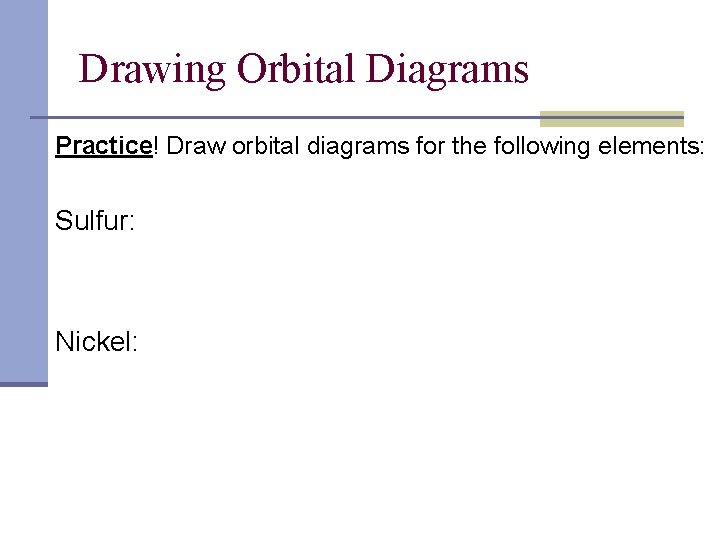 Drawing Orbital Diagrams

Practice! Draw orbital diagrams for the following elements:

Sulfur:

Nickel: